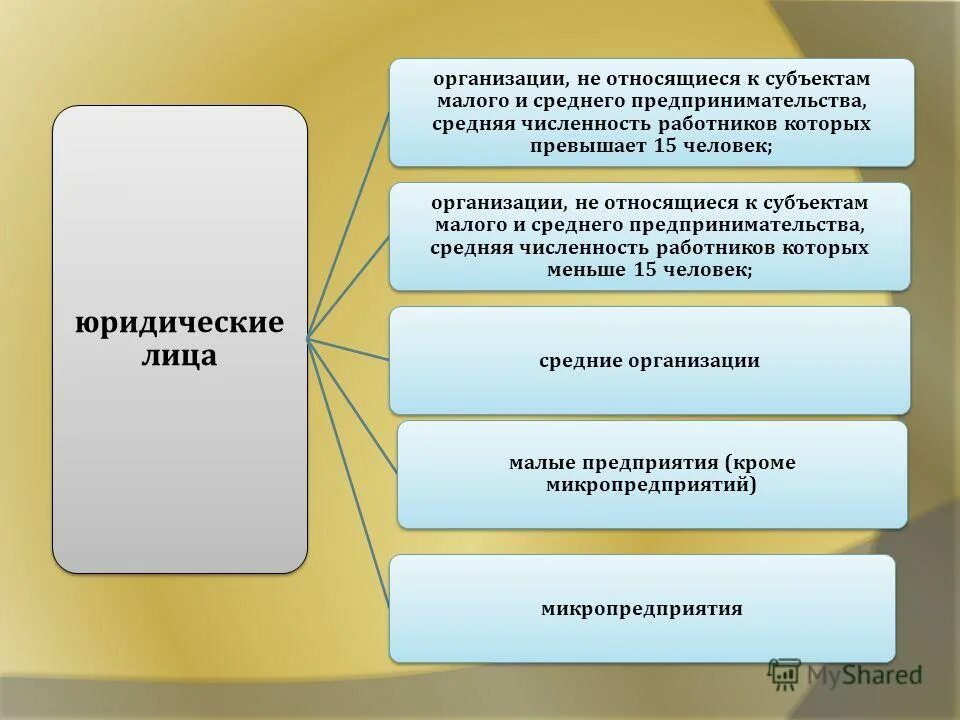 юридические лица

организации, не относящиеся к субъектам малого и среднего предпринимательства, средняя численность работников которых превышает 15 человек;

организации, не относящиеся к субъектам малого и среднего предпринимательства, средняя численность работников которых меньше 15 человек;

средние организации

малые предприятия (кроме микропредприятий)

микропредприятия

MyShared